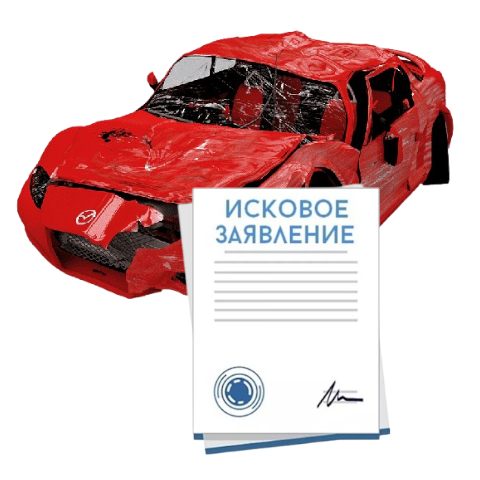 ИСКОВОЕ ЗАЯВЛЕНИЕ